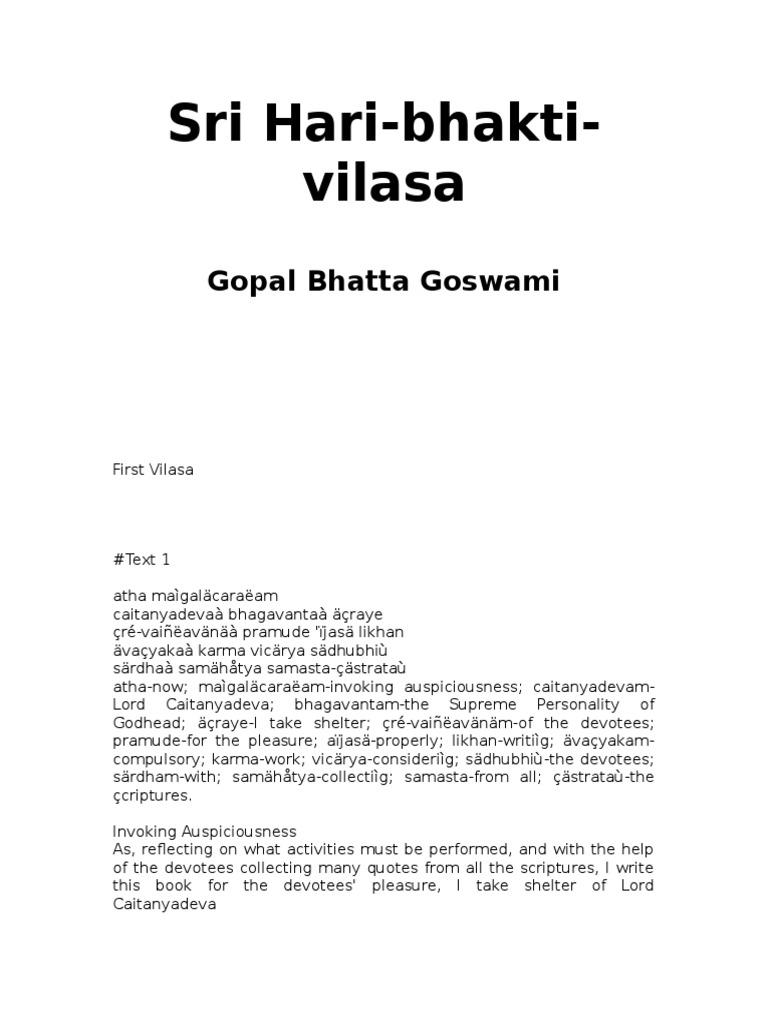 Sri Hari-bhakti-vilasa

Gopal Bhatta Goswami

First Vilasa

#Text 1

atha maìgaläcaraëam
caitanyadevaà bhagavantaà äçraye
çré-vaiñëavänäà pramude 'ïjasä likhan
ävaçyakaà karma vicärya sädhubhiù
särdhaà samähåtya samasta-çästrataù
atha-now; maìgaläcaraëam-invoking auspiciousness; caitanyadevam-Lord Caitanyadeva; bhagavantam-the Supreme Personality of Godhead; äçraye-I take shelter; çré-vaiñëavänäm-of the devotees; pramude-for the pleasure; aïjasä-properly; likhan-writiìg; ävaçyakam-compulsory; karma-work; vicärya-consideriìg; sädhubhiù-the devotees; särdham-with; samähåtya-collectiìg; samasta-from all; çästrataù-the çcriptures.

Invoking Auspiciousness
As, reflecting on what activities must be performed, and with the help of the devotees collecting many quotes from all the scriptures, I write this book for the devotees' pleasure, I take shelter of Lord Caitanyadeva